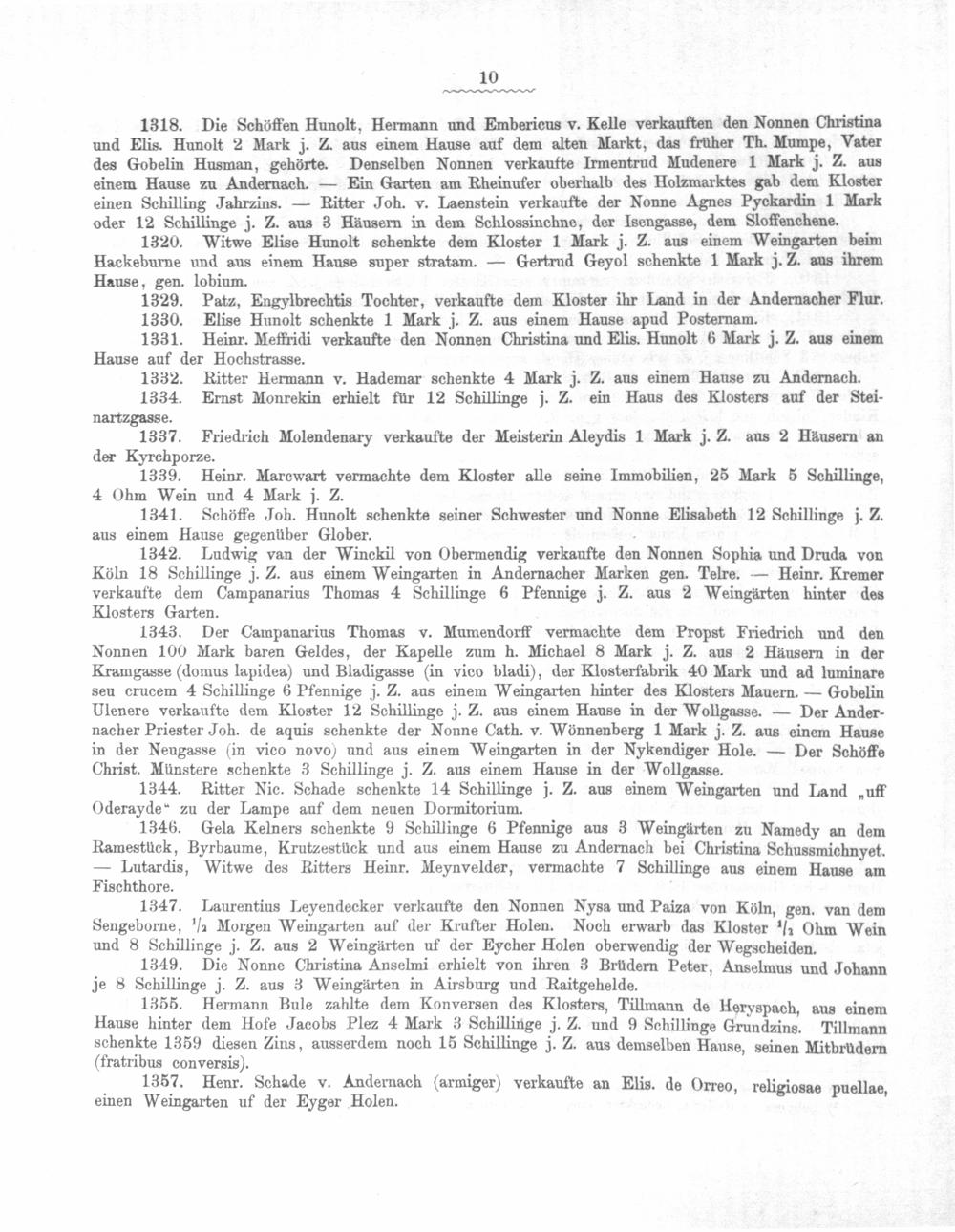 10

1318. Die Schöffen Hunolt, Hermann und Embericus v. Kelle verkauften den Nonnen Christina und Elis. Hunolt 2 Mark j. Z. aus einem Hause auf dem alten Markt, das früher Th. Mumpe, Vater des Gobelin Husman, gehörte. Denselben Nonnen verkaufte Irmentrud Mudenere 1 Mark j. Z. aus einem Hause zu Andernach. — Ein Garten am Rheinufer oberhalb des Holzmarktes gab dem Kloster einen Schilling Jahrzins. — Ritter Joh. v. Laenstein verkaufte der Nonne Agnes Pyckardin 1 Mark oder 12 Schillinge j. Z. aus 3 Häusern in dem Schlossinchne, der Isengasse, dem Sloffenchene.

1320. Witwe Elise Hunolt schenkte dem Kloster 1 Mark j. Z. aus einem Weingarten beim Hackeburne und aus einem Hause super stratam. — Gertrud Geyol schenkte 1 Mark j. Z. aus ihrem Hause, gen. lobium.

1329. Patz, Engylbrechtis Tochter, verkaufte dem Kloster ihr Land in der Andernacher Flur.

1330. Elise Hunolt schenkte 1 Mark j. Z. aus einem Hause apud Posternam.

1331. Heinr. Meffridi verkaufte den Nonnen Christina und Elis. Hunolt 6 Mark j. Z. aus einem Hause auf der Hochstrasse.

1332. Ritter Hermann v. Hademar schenkte 4 Mark j. Z. aus einem Hause zu Andernach.

1334. Ernst Monrekin erhielt für 12 Schillinge j. Z. ein Haus des Klosters auf der Steinartzgasse.

1337. Friedrich Molendenary verkaufte der Meisterin Aleydis 1 Mark j. Z. aus 2 Häusern an der Kyrchporze.

1339. Heinr. Marcwart vermachte dem Kloster alle seine Immobilien, 25 Mark 5 Schillinge, 4 Ohm Wein und 4 Mark j. Z.

1341. Schöffe Joh. Hunolt schenkte seiner Schwester und Nonne Elisabeth 12 Schillinge j. Z. aus einem Hause gegenüber Glober.

1342. Ludwig van der Winckil von Obermendig verkaufte den Nonnen Sophia und Druda von Köln 18 Schillinge j. Z. aus einem Weingarten in Andernacher Marken gen. Telre. — Heinr. Kremer verkaufte dem Campanarius Thomas 4 Schillinge 6 Pfennige j. Z. aus 2 Weingärten hinter des Klosters Garten.

1343. Der Campanarius Thomas v. Mumendorff vermachte dem Propst Friedrich und den Nonnen 100 Mark baren Geldes, der Kapelle zum h. Michael 8 Mark j. Z. aus 2 Häusern in der Kramgasse (domus lapidea) und Bladigasse (in vico bladi), der Klosterfabrik 40 Mark und ad luminare seu crucem 4 Schillinge 6 Pfennige j. Z. aus einem Weingarten hinter des Klosters Mauern. — Gobelin Ulenere verkaufte dem Kloster 12 Schillinge j. Z. aus einem Hause in der Wollgasse. — Der Andernacher Priester Joh. de aquis schenkte der Nonne Cath. v. Wönnenberg 1 Mark j. Z. aus einem Hause in der Neugasse (in vico novo) und aus einem Weingarten in der Nykendiger Hole. — Der Schöffe Christ. Münstere schenkte 3 Schillinge j. Z. aus einem Hause in der Wollgasse.

1344. Ritter Nic. Schade schenkte 14 Schillinge j. Z. aus einem Weingarten und Land „uff Oderayde“ zu der Lampe auf dem neuen Dormitorium.

1346. Gela Kelners schenkte 9 Schillinge 6 Pfennige aus 3 Weingärten zu Namedy an dem Ramestück, Byrbaume, Krutzestück und aus einem Hause zu Andernach bei Christina Schussmichnyet. — Lutardis, Witwe des Ritters Heinr. Meynvelder, vermachte 7 Schillinge aus einem Hause am Fischthore.

1347. Laurentius Leyendecker verkaufte den Nonnen Nysa und Paiza von Köln, gen. van dem Sengeborne, $^1/_2$ Morgen Weingarten auf der Krufter Holen. Noch erwarb das Kloster $^1/_2$ Ohm Wein und 8 Schillinge j. Z. aus 2 Weingärten uf der Eycher Holen oberwendig der Wegscheiden.

1349. Die Nonne Christina Anselmi erhielt von ihren 3 Brüdern Peter, Anselmus und Johann je 8 Schillinge j. Z. aus 3 Weingärten in Airsburg und Raitgehelde.

1355. Hermann Bule zahlte dem Konversen des Klosters, Tillmann de Heryspach, aus einem Hause hinter dem Hofe Jacobs Plez 4 Mark 3 Schillinge j. Z. und 9 Schillinge Grundzins. Tillmann schenkte 1359 diesen Zins, ausserdem noch 15 Schillinge j. Z. aus demselben Hause, seinen Mitbrüdern (fratribus conversis).

1357. Henr. Schade v. Andernach (armiger) verkaufte an Elis. de Orreo, religiosae puellae, einen Weingarten uf der Eyger Holen.